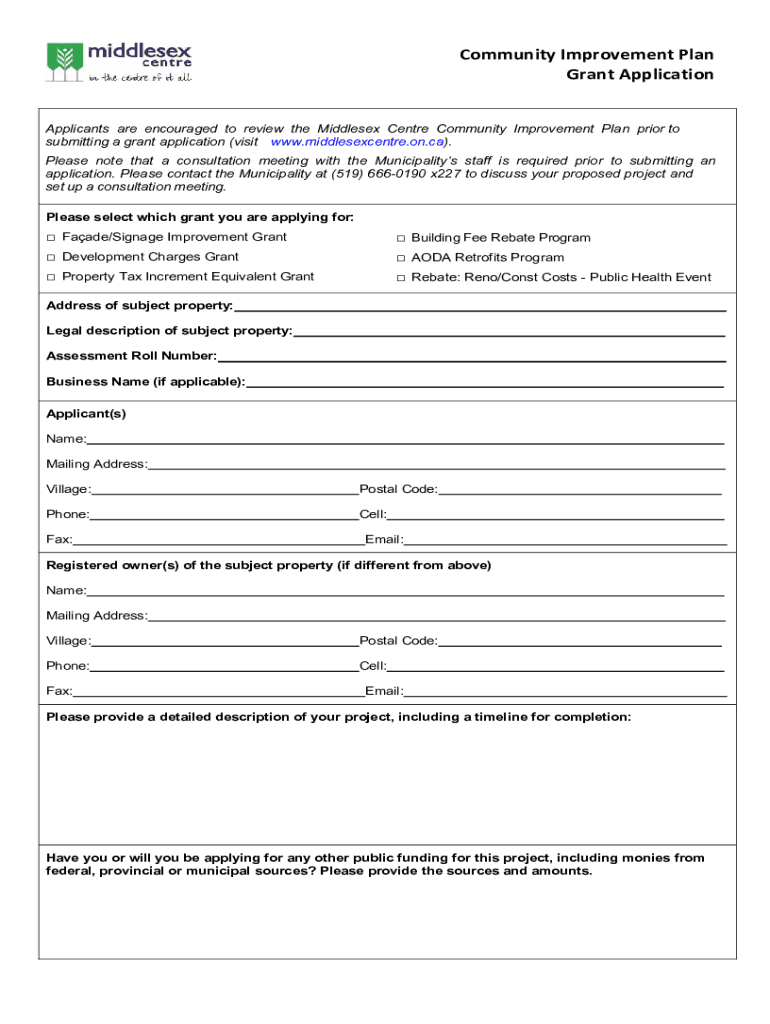 middlesex centre
in the centre of it all

Community Improvement Plan
Grant Application

Applicants are encouraged to review the Middlesex Centre Community Improvement Plan prior to submitting a grant application (visit www.middlesexcentre.on.ca).

Please note that a consultation meeting with the Municipality's staff is required prior to submitting an application. Please contact the Municipality at (519) 666-0190 x227 to discuss your proposed project and set up a consultation meeting.

Please select which grant you are applying for:

□ Façade/Signage Improvement Grant
□ Development Charges Grant
□ Property Tax Increment Equivalent Grant
□ Building Fee Rebate Program
□ AODA Retrofits Program
□ Rebate: Reno/Const Costs - Public Health Event

Address of subject property:

Legal description of subject property:

Assessment Roll Number:

Business Name (if applicable):

Applicant(s)

Name:

Mailing Address:

Village: Postal Code:

Phone: Cell:

Fax: Email:

Registered owner(s) of the subject property (if different from above)

Name:

Mailing Address:

Village: Postal Code:

Phone: Cell:

Fax: Email:

Please provide a detailed description of your project, including a timeline for completion:

Have you or will you be applying for any other public funding for this project, including monies from federal, provincial or municipal sources? Please provide the sources and amounts.